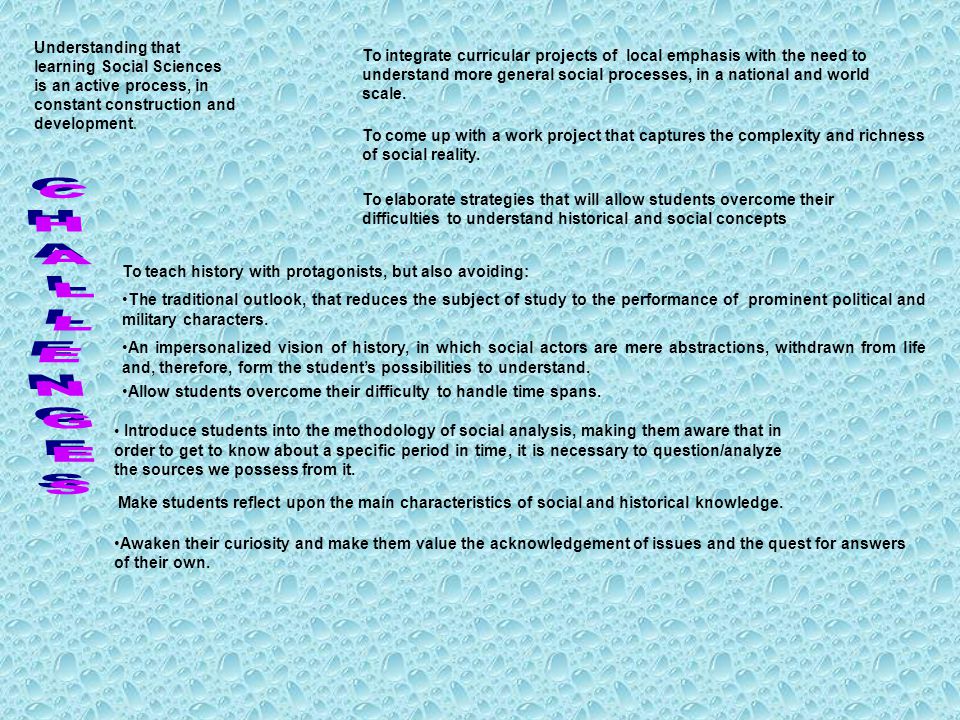 Understanding that learning Social Sciences is an active process, in constant construction and development.

To integrate curricular projects of local emphasis with the need to understand more general social processes, in a national and world scale.

To come up with a work project that captures the complexity and richness of social reality.

To elaborate strategies that will allow students overcome their difficulties to understand historical and social concepts

CHALLENGES

To teach history with protagonists, but also avoiding:

•The traditional outlook, that reduces the subject of study to the performance of prominent political and military characters.

•An impersonalized vision of history, in which social actors are mere abstractions, withdrawn from life and, therefore, form the student's possibilities to understand.

•Allow students overcome their difficulty to handle time spans.

• Introduce students into the methodology of social analysis, making them aware that in order to get to know about a specific period in time, it is necessary to question/analyze the sources we possess from it.

Make students reflect upon the main characteristics of social and historical knowledge.

•Awaken their curiosity and make them value the acknowledgement of issues and the quest for answers of their own.